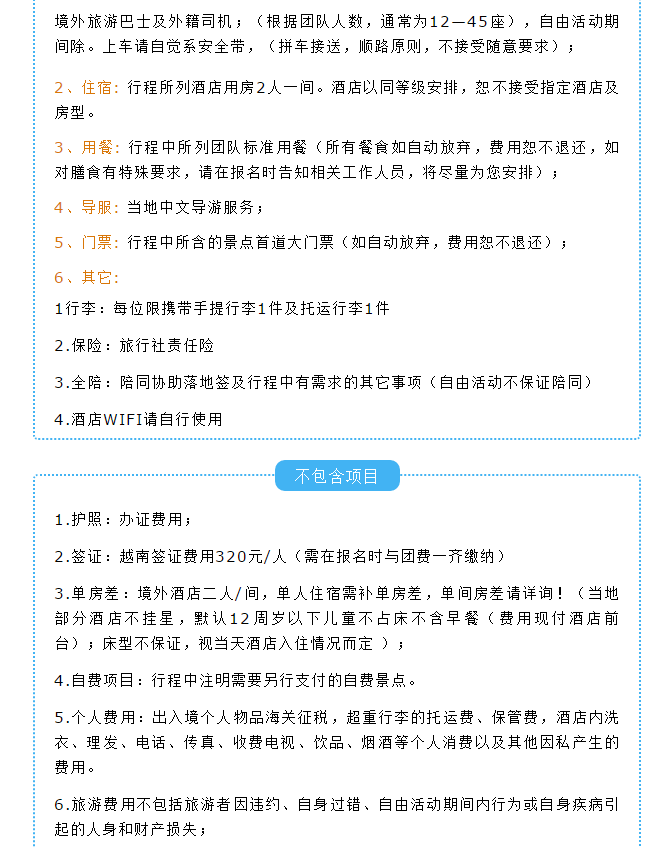 境外旅游巴士及外籍司机；（根据团队人数，通常为12—45座），自由活动期间除。上车请自觉系安全带，（拼车接送，顺路原则，不接受随意要求）；

2、住宿：行程所列酒店用房2人一间。酒店以同等级安排，恕不接受指定酒店及房型。

3、用餐：行程中所列团队标准用餐（所有餐食如自动放弃，费用恕不退还，如对膳食有特殊要求，请在报名时告知相关工作人员，将尽量为您安排）；

4、导服：当地中文导游服务；

5、门票：行程中所含的景点首道大门票（如自动放弃，费用恕不退还）；

6、其它：

1行李：每位限携带手提行李1件及托运行李1件

2.保险：旅行社责任险

3.全陪：陪同协助落地签及行程中有需求的其它事项（自由活动不保证陪同）

4.酒店WIFI请自行使用

不包含项目

1.护照：办证费用；

2.签证：越南签证费用320元/人（需在报名时与团费一齐缴纳）

3.单房差：境外酒店二人/间，单人住宿需补单房差，单间房差请详询！（当地部分酒店不挂星，默认12周岁以下儿童不占床不含早餐（费用现付酒店前台）；床型不保证，视当天酒店入住情况而定 ）；

4.自费项目：行程中注明需要另行支付的自费景点。

5.个人费用：出入境个人物品海关征税，超重行李的托运费、保管费，酒店内洗衣、理发、电话、传真、收费电视、饮品、烟酒等个人消费以及其他因私产生的费用。

6.旅游费用不包括旅游者因违约、自身过错、自由活动期间内行为或自身疾病引起的人身和财产损失；